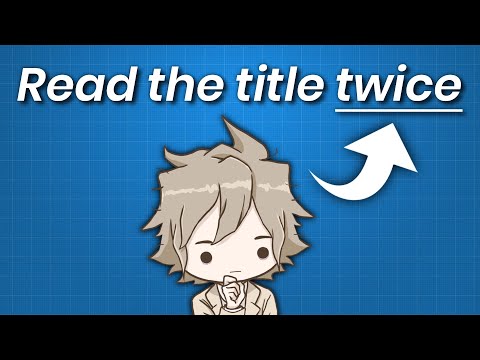 Read the title twice